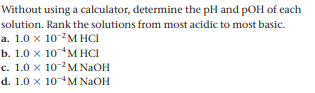 Without using a calculator, determine the pH and pOH of each solution. Rank the solutions from most acidic to most basic.

a. $1.0 \times 10^{-2}$ M HCl
b. $1.0 \times 10^{-4}$ M HCl
c. $1.0 \times 10^{-2}$ M NaOH
d. $1.0 \times 10^{-4}$ M NaOH